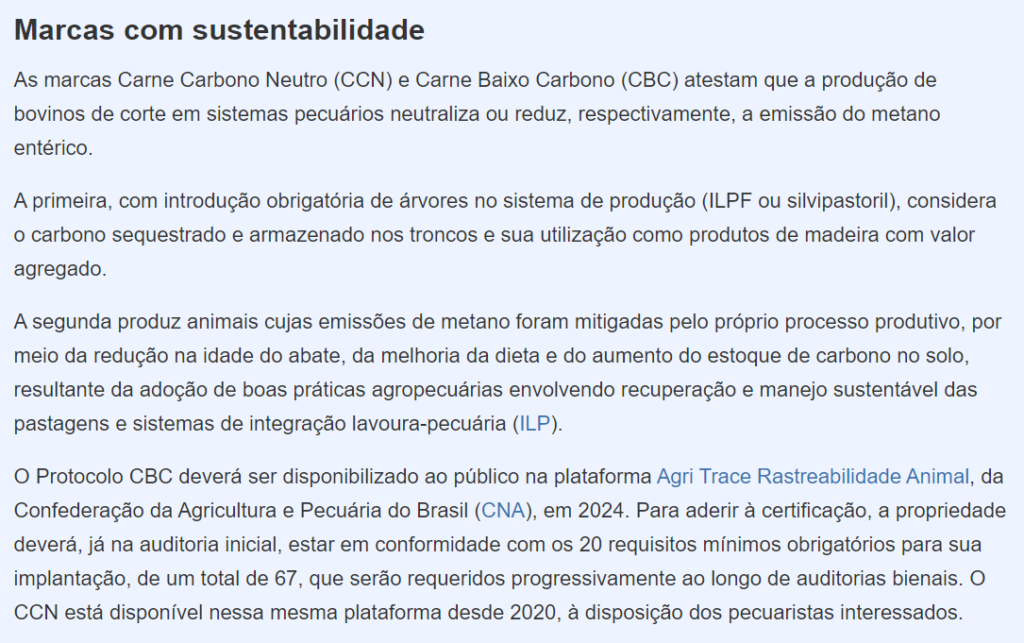 Marcas com sustentabilidade

As marcas Carne Carbono Neutro (CCN) e Carne Baixo Carbono (CBC) atestam que a produção de bovinos de corte em sistemas pecuários neutraliza ou reduz, respectivamente, a emissão do metano entérico.

A primeira, com introdução obrigatória de árvores no sistema de produção (ILPF ou silvipastoril), considera o carbono sequestrado e armazenado nos troncos e sua utilização como produtos de madeira com valor agregado.

A segunda produz animais cujas emissões de metano foram mitigadas pelo próprio processo produtivo, por meio da redução na idade do abate, da melhoria da dieta e do aumento do estoque de carbono no solo, resultante da adoção de boas práticas agropecuárias envolvendo recuperação e manejo sustentável das pastagens e sistemas de integração lavoura-pecuária (ILP).

O Protocolo CBC deverá ser disponibilizado ao público na plataforma Agri Trace Rastreabilidade Animal, da Confederação da Agricultura e Pecuária do Brasil (CNA), em 2024. Para aderir à certificação, a propriedade deverá, já na auditoria inicial, estar em conformidade com os 20 requisitos mínimos obrigatórios para sua implantação, de um total de 67, que serão requeridos progressivamente ao longo de auditorias bienais. O CCN está disponível nessa mesma plataforma desde 2020, à disposição dos pecuaristas interessados.